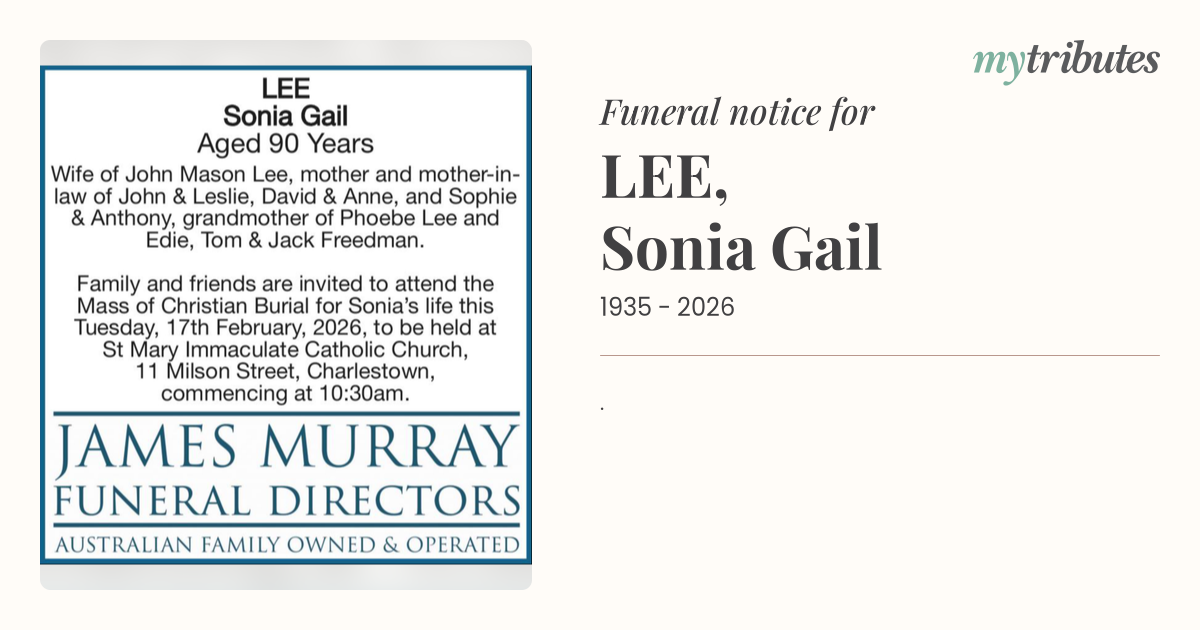 LEE
Sonia Gail
Aged 90 Years

Wife of John Mason Lee, mother and mother-in-law of John & Leslie, David & Anne, and Sophie & Anthony, grandmother of Phoebe Lee and Edie, Tom & Jack Freedman.

Family and friends are invited to attend the Mass of Christian Burial for Sonia's life this Tuesday, 17th February, 2026, to be held at St Mary Immaculate Catholic Church, 11 Milson Street, Charlestown, commencing at 10:30am.

JAMES MURRAY
FUNERAL DIRECTORS
AUSTRALIAN FAMILY OWNED & OPERATED

mytributes

Funeral notice for

LEE,
Sonia Gail

1935 - 2026

.